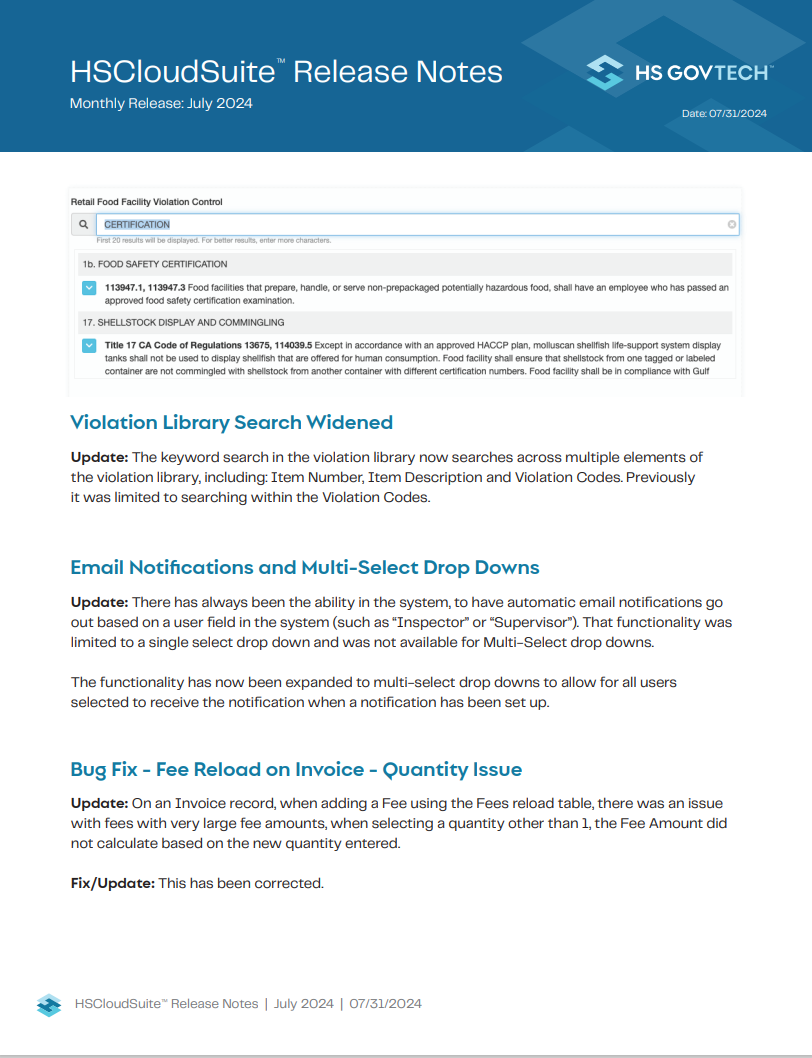 HSCloudSuite™ Release Notes
Monthly Release: July 2024

HS GOVTECH™

Date: 07/31/2024

Retail Food Facility Violation Control

CERTIFICATION

First 20 results will be displayed. For better results, enter more characters.

1b. FOOD SAFETY CERTIFICATION

113947.1, 113947.3 Food facilities that prepare, handle, or serve non-prepackaged potentially hazardous food, shall have an employee who has passed an approved food safety certification examination.

17. SHELLSTOCK DISPLAY AND COMMINGLING

Title 17 CA Code of Regulations 13675, 114039.5 Except in accordance with an approved HACCP plan, molluscan shellfish life-support system display tanks shall not be used to display shellfish that are offered for human consumption. Food facility shall ensure that shellstock from one tagged or labeled container are not commingled with shellstock from another container with different certification numbers. Food facility shall be in compliance with Gulf

Violation Library Search Widened

Update: The keyword search in the violation library now searches across multiple elements of the violation library, including: Item Number, Item Description and Violation Codes. Previously it was limited to searching within the Violation Codes.

Email Notifications and Multi-Select Drop Downs

Update: There has always been the ability in the system, to have automatic email notifications go out based on a user field in the system (such as "Inspector" or "Supervisor"). That functionality was limited to a single select drop down and was not available for Multi-Select drop downs.

The functionality has now been expanded to multi-select drop downs to allow for all users selected to receive the notification when a notification has been set up.

Bug Fix - Fee Reload on Invoice - Quantity Issue

Update: On an Invoice record, when adding a Fee using the Fees reload table, there was an issue with fees with very large fee amounts, when selecting a quantity other than 1, the Fee Amount did not calculate based on the new quantity entered.

Fix/Update: This has been corrected.

HSCloudSuite™ Release Notes | July 2024 | 07/31/2024